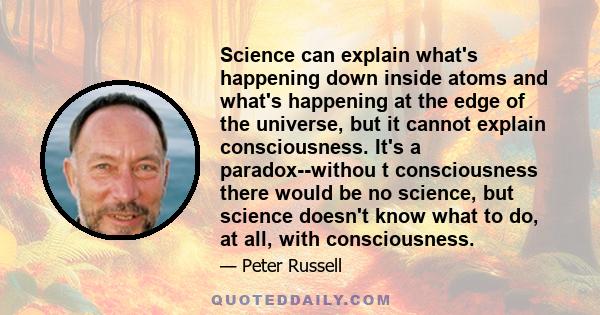 Science can explain what's happening down inside atoms and what's happening at the edge of the universe, but it cannot explain consciousness. It's a paradox--withou t consciousness there would be no science, but science doesn't know what to do, at all, with consciousness.

— Peter Russell

QUOTEDDAILY.COM